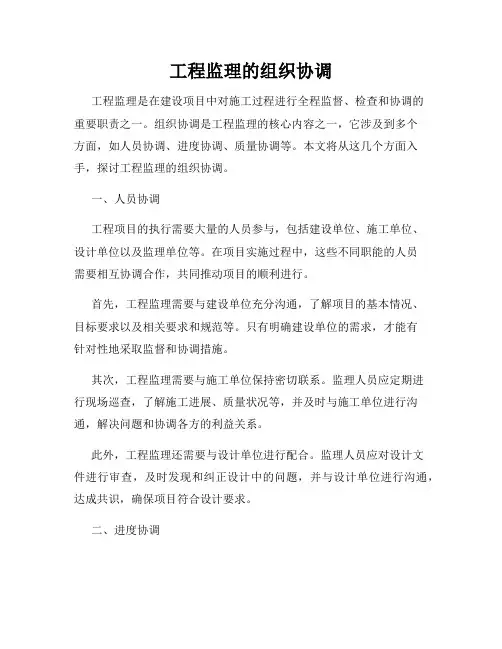 工程监理的组织协调

工程监理是在建设项目中对施工过程进行全程监督、检查和协调的重要职责之一。组织协调是工程监理的核心内容之一，它涉及到多个方面，如人员协调、进度协调、质量协调等。本文将从这几个方面入手，探讨工程监理的组织协调。

一、人员协调

工程项目的执行需要大量的人员参与，包括建设单位、施工单位、设计单位以及监理单位等。在项目实施过程中，这些不同职能的人员需要相互协调合作，共同推动项目的顺利进行。

首先，工程监理需要与建设单位充分沟通，了解项目的基本情况、目标要求以及相关要求和规范等。只有明确建设单位的需求，才能有针对性地采取监督和协调措施。

其次，工程监理需要与施工单位保持密切联系。监理人员应定期进行现场巡查，了解施工进展、质量状况等，并及时与施工单位进行沟通，解决问题和协调各方的利益关系。

此外，工程监理还需要与设计单位进行配合。监理人员应对设计文件进行审查，及时发现和纠正设计中的问题，并与设计单位进行沟通，达成共识，确保项目符合设计要求。

二、进度协调